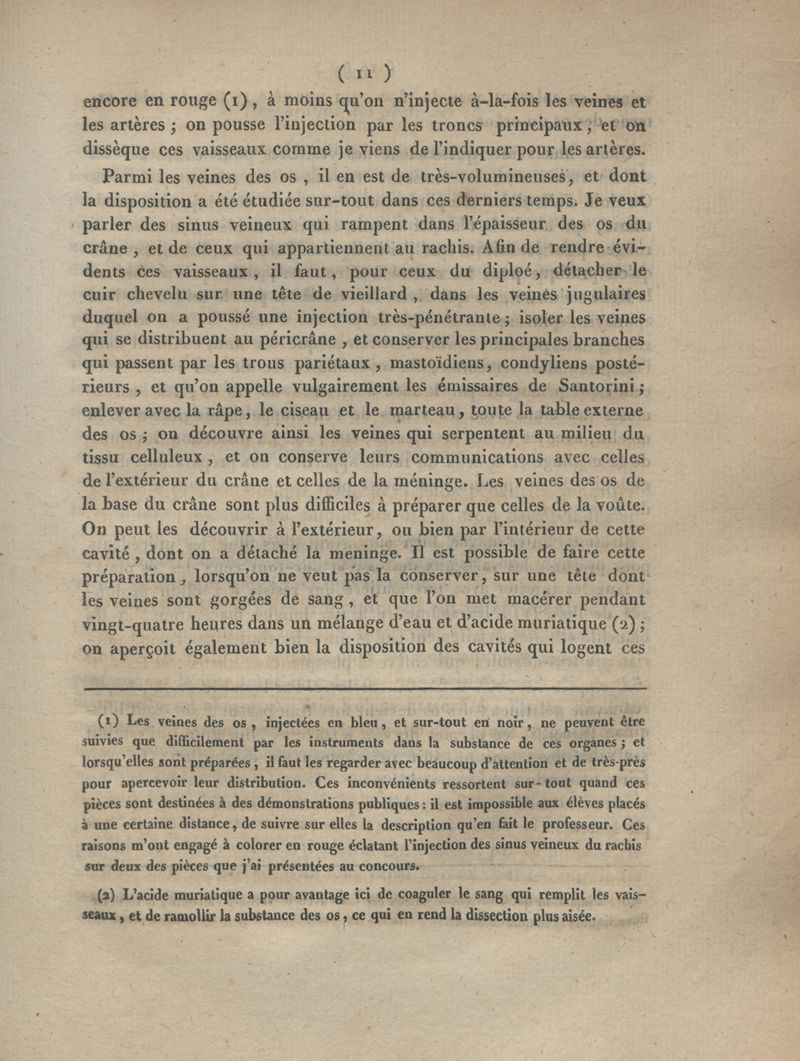 ( 11 )

encore en rouge (1), à moins qu'on n'injecte à-la-fois les veines et les artères ; on pousse l'injection par les troncs principaux, et on dissèque ces vaisseaux comme je viens de l'indiquer pour les artères.

Parmi les veines des os, il en est de très-volumineuses, et dont la disposition a été étudiée sur-tout dans ces derniers temps. Je veux parler des sinus veineux qui rampent dans l'épaisseur des os du crâne, et de ceux qui appartiennent au rachis. Afin de rendre évidents ces vaisseaux, il faut, pour ceux du diploé, détacher le cuir chevelu sur une tête de vieillard, dans les veines jugulaires duquel on a poussé une injection très-pénétrante ; isoler les veines qui se distribuent au péricrâne, et conserver les principales branches qui passent par les trous pariétaux, mastoïdiens, condyliens postérieurs, et qu'on appelle vulgairement les émissaires de Santorini ; enlever avec la râpe, le ciseau et le marteau, toute la table externe des os ; on découvre ainsi les veines qui serpentent au milieu du tissu celluleux, et on conserve leurs communications avec celles de l'extérieur du crâne et celles de la méninge. Les veines des os de la base du crâne sont plus difficiles à préparer que celles de la voûte. On peut les découvrir à l'extérieur, ou bien par l'intérieur de cette cavité, dont on a détaché la meninge. Il est possible de faire cette préparation, lorsqu'on ne veut pas la conserver, sur une tête dont les veines sont gorgées de sang, et que l'on met macérer pendant vingt-quatre heures dans un mélange d'eau et d'acide muriatique (2) ; on aperçoit également bien la disposition des cavités qui logent ces

(1) Les veines des os, injectées en bleu, et sur-tout en noir, ne peuvent être suivies que difficilement par les instruments dans la substance de ces organes ; et lorsqu'elles sont préparées, il faut les regarder avec beaucoup d'attention et de très-près pour apercevoir leur distribution. Ces inconvénients ressortent sur-tout quand ces pièces sont destinées à des démonstrations publiques : il est impossible aux élèves placés à une certaine distance, de suivre sur elles la description qu'en fait le professeur. Ces raisons m'ont engagé à colorer en rouge éclatant l'injection des sinus veineux du rachis sur deux des pièces que j'ai présentées au concours.

(2) L'acide muriatique a pour avantage ici de coaguler le sang qui remplit les vaisseaux, et de ramollir la substance des os, ce qui en rend la dissection plus aisée.